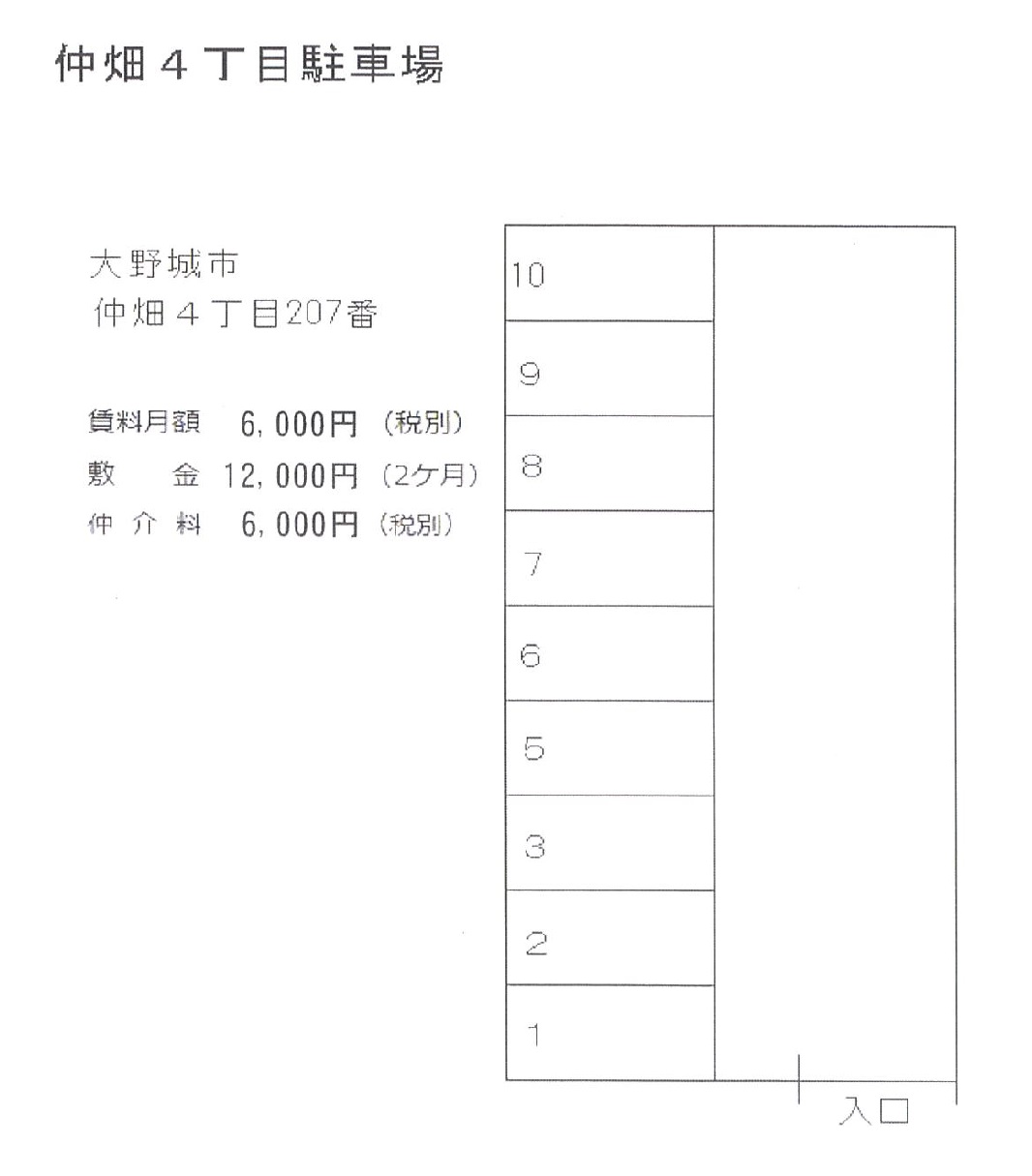 仲畑４丁目駐車場

大野城市
仲畑４丁目207番

賃料月額　6,000円（税別）
敷　　金　12,000円（2ケ月）
仲 介 料　6,000円（税別）

10
9
8
7
6
5
3
2
1

入口